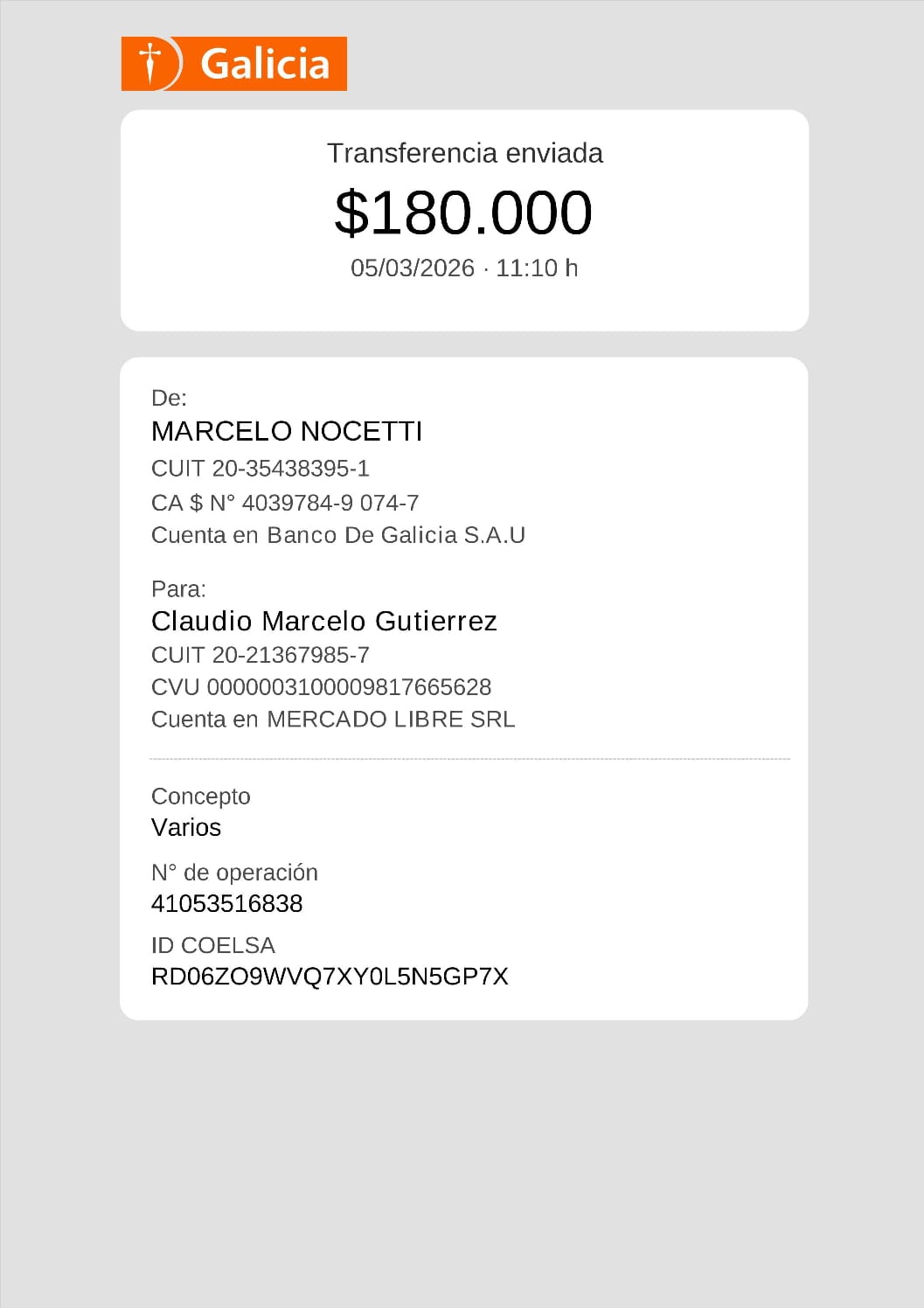 Galicia

Transferencia enviada

$180.000

05/03/2026 · 11:10 h

De:

MARCELO NOCETTI

CUIT 20-35438395-1

CA $ N° 4039784-9 074-7

Cuenta en Banco De Galicia S.A.U

Para:

Claudio Marcelo Gutierrez

CUIT 20-21367985-7

CVU 0000003100009817665628

Cuenta en MERCADO LIBRE SRL

Concepto

Varios

N° de operación

41053516838

ID COELSA

RD06ZO9WVQ7XY0L5N5GP7X